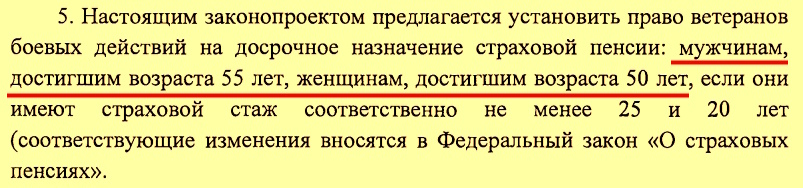 5. Настоящим законопроектом предлагается установить право ветеранов боевых действий на досрочное назначение страховой пенсии: мужчинам, достигшим возраста 55 лет, женщинам, достигшим возраста 50 лет, если они имеют страховой стаж соответственно не менее 25 и 20 лет (соответствующие изменения вносятся в Федеральный закон «О страховых пенсиях».